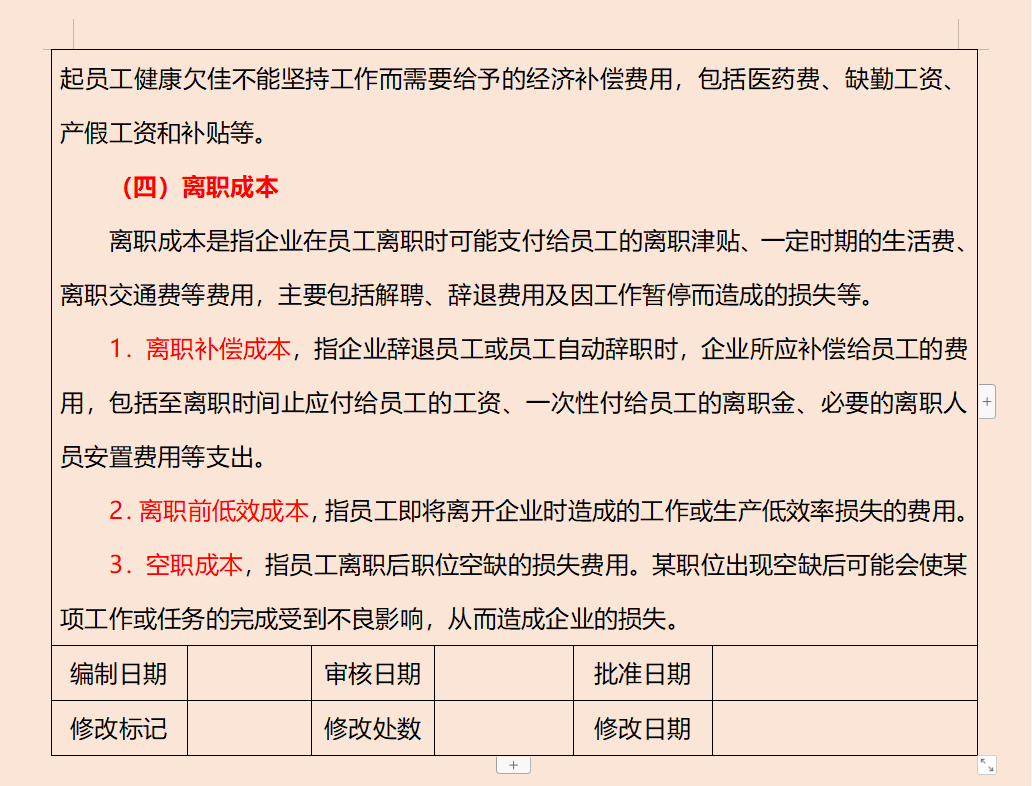 起员工健康欠佳不能坚持工作而需要给予的经济补偿费用，包括医药费、缺勤工资、产假工资和补贴等。

（四）离职成本

离职成本是指企业在员工离职时可能支付给员工的离职津贴、一定时期的生活费、离职交通费等费用，主要包括解聘、辞退费用及因工作暂停而造成的损失等。

1．离职补偿成本，指企业辞退员工或员工自动辞职时，企业所应补偿给员工的费用，包括至离职时间止应付给员工的工资、一次性付给员工的离职金、必要的离职人员安置费用等支出。

2. 离职前低效成本，指员工即将离开企业时造成的工作或生产低效率损失的费用。

3．空职成本，指员工离职后职位空缺的损失费用。某职位出现空缺后可能会使某项工作或任务的完成受到不良影响，从而造成企业的损失。

| 编制日期 |  | 审核日期 |  | 批准日期 |  |
|---|---|---|---|---|---|
| 修改标记 |  | 修改处数 |  | 修改日期 |  |